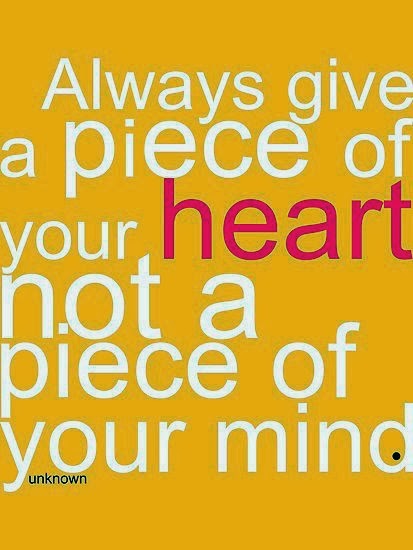 Always give a piece of your heart not a piece of your mind.

unknown